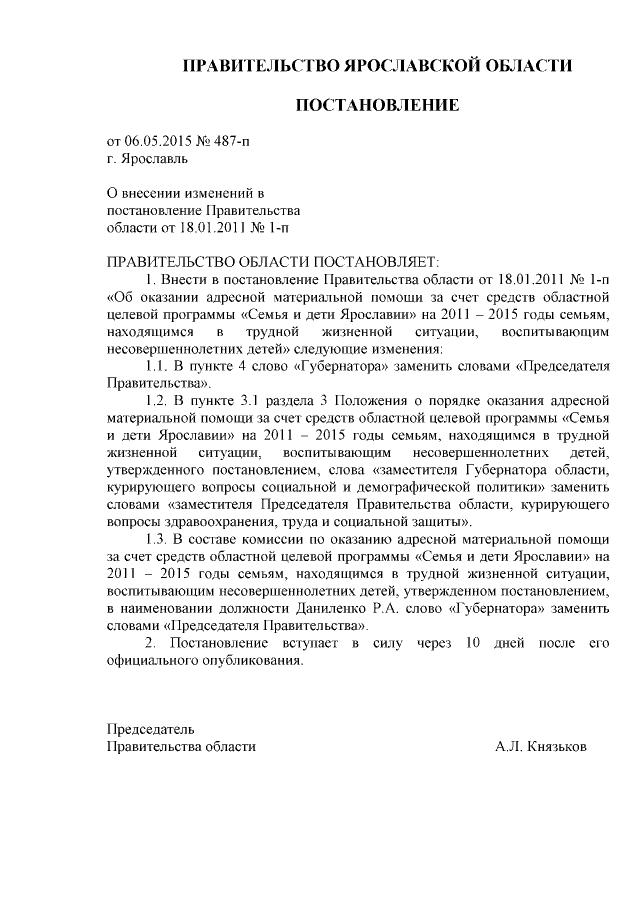 ПРАВИТЕЛЬСТВО ЯРОСЛАВСКОЙ ОБЛАСТИ

ПОСТАНОВЛЕНИЕ

от 06.05.2015 № 487-п
г. Ярославль

О внесении изменений в
постановление Правительства
области от 18.01.2011 № 1-п

ПРАВИТЕЛЬСТВО ОБЛАСТИ ПОСТАНОВЛЯЕТ:

1. Внести в постановление Правительства области от 18.01.2011 № 1-п «Об оказании адресной материальной помощи за счет средств областной целевой программы «Семья и дети Ярославии» на 2011 – 2015 годы семьям, находящимся в трудной жизненной ситуации, воспитывающим несовершеннолетних детей» следующие изменения:

1.1. В пункте 4 слово «Губернатора» заменить словами «Председателя Правительства».

1.2. В пункте 3.1 раздела 3 Положения о порядке оказания адресной материальной помощи за счет средств областной целевой программы «Семья и дети Ярославии» на 2011 – 2015 годы семьям, находящимся в трудной жизненной ситуации, воспитывающим несовершеннолетних детей, утвержденного постановлением, слова «заместителя Губернатора области, курирующего вопросы социальной и демографической политики» заменить словами «заместителя Председателя Правительства области, курирующего вопросы здравоохранения, труда и социальной защиты».

1.3. В составе комиссии по оказанию адресной материальной помощи за счет средств областной целевой программы «Семья и дети Ярославии» на 2011 – 2015 годы семьям, находящимся в трудной жизненной ситуации, воспитывающим несовершеннолетних детей, утвержденном постановлением, в наименовании должности Даниленко Р.А. слово «Губернатора» заменить словами «Председателя Правительства».

2. Постановление вступает в силу через 10 дней после его официального опубликования.

Председатель
Правительства области А.Л. Князьков